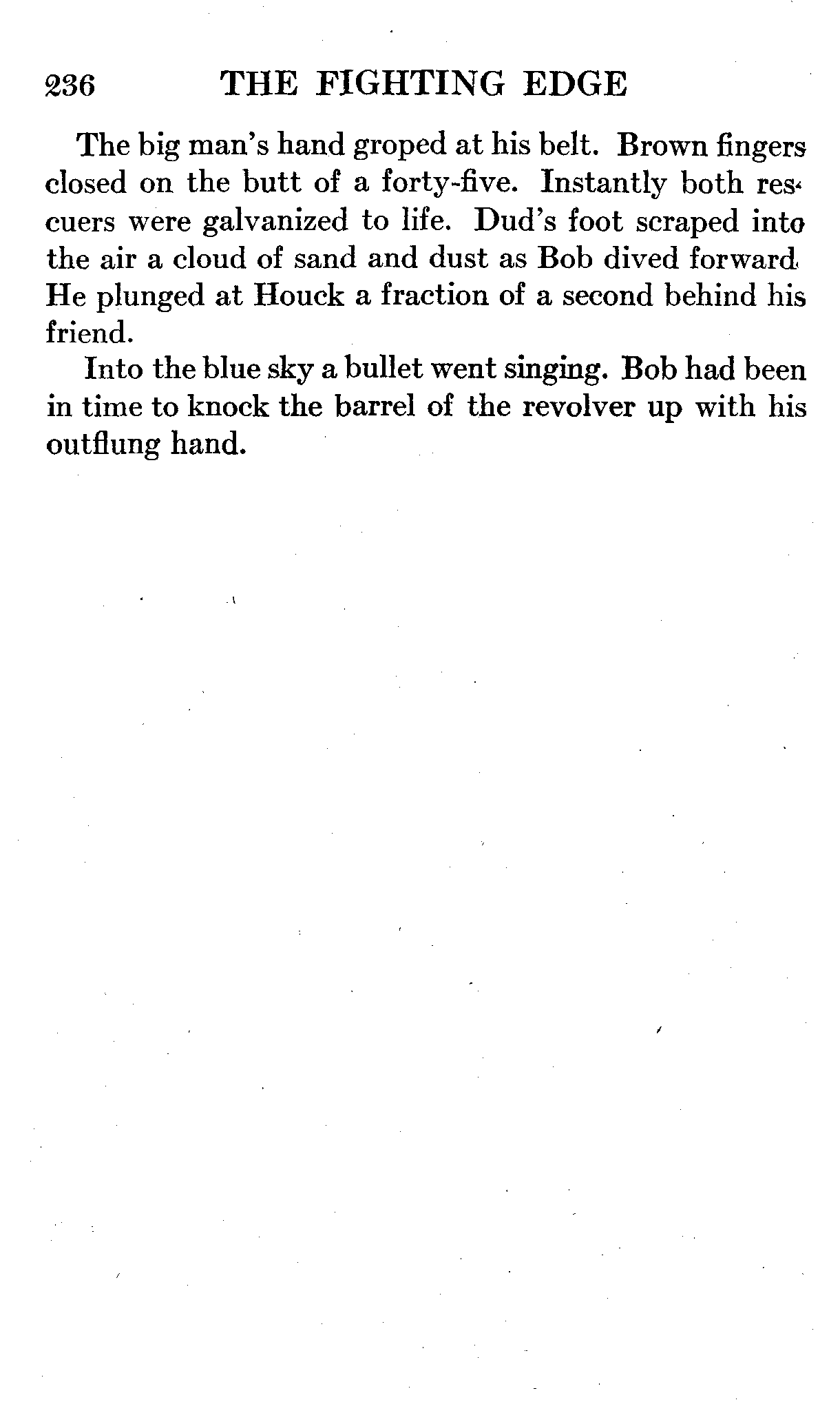 236 THE FIGHTING EDGE

The big man's hand groped at his belt. Brown fingers closed on the butt of a forty-five. Instantly both rescuers were galvanized to life. Dud's foot scraped into the air a cloud of sand and dust as Bob dived forward. He plunged at Houck a fraction of a second behind his friend.

Into the blue sky a bullet went singing. Bob had been in time to knock the barrel of the revolver up with his outflung hand.